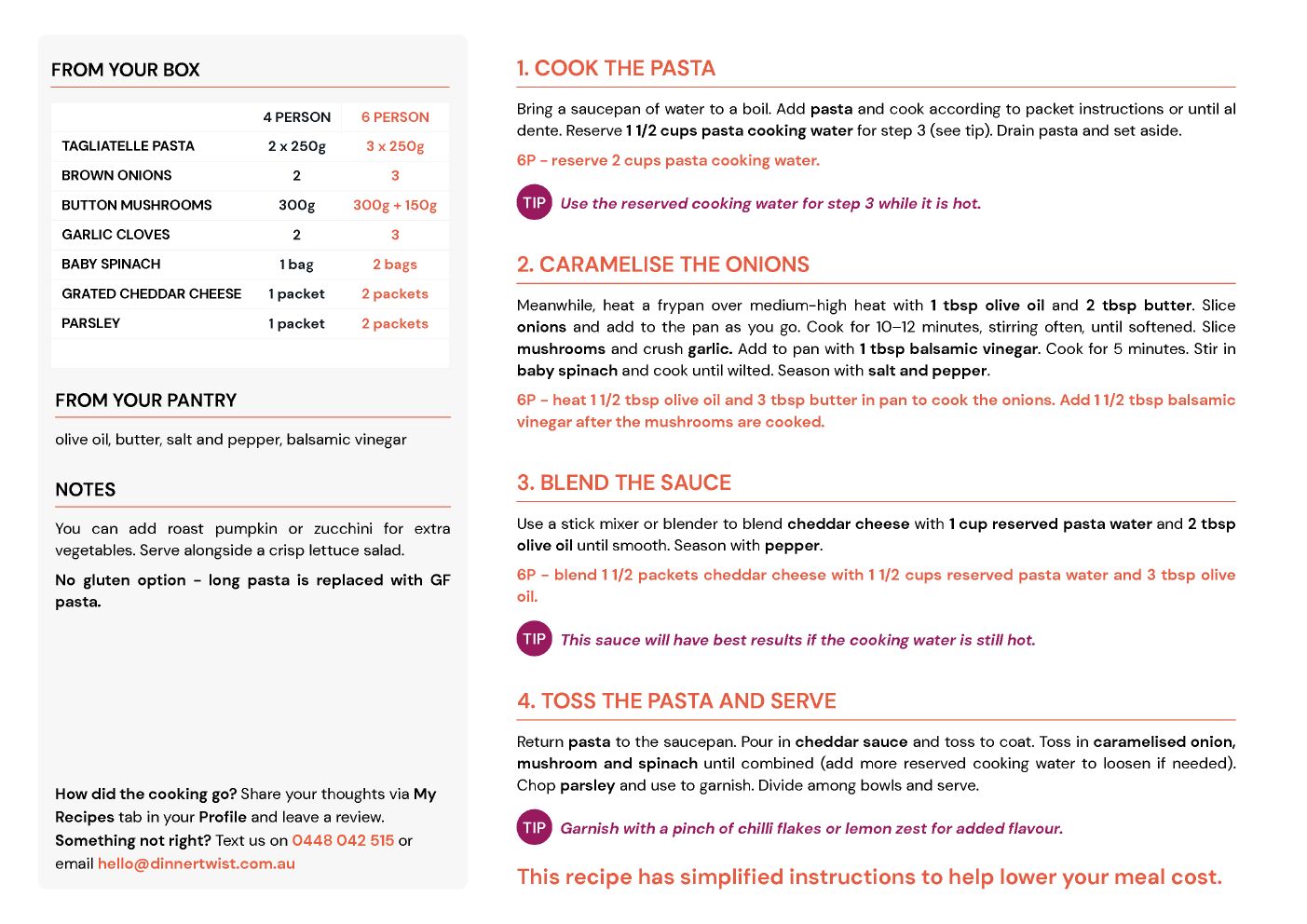 FROM YOUR BOX

| | 4 PERSON | 6 PERSON |
|---|---|---|
| TAGLIATELLE PASTA | 2 x 250g | 3 x 250g |
| BROWN ONIONS | 2 | 3 |
| BUTTON MUSHROOMS | 300g | 300g + 150g |
| GARLIC CLOVES | 2 | 3 |
| BABY SPINACH | 1 bag | 2 bags |
| GRATED CHEDDAR CHEESE | 1 packet | 2 packets |
| PARSLEY | 1 packet | 2 packets |

FROM YOUR PANTRY

olive oil, butter, salt and pepper, balsamic vinegar

NOTES

You can add roast pumpkin or zucchini for extra vegetables. Serve alongside a crisp lettuce salad.

No gluten option - long pasta is replaced with GF pasta.

How did the cooking go? Share your thoughts via My Recipes tab in your Profile and leave a review. Something not right? Text us on 0448 042 515 or email hello@dinnertwist.com.au

1. COOK THE PASTA

Bring a saucepan of water to a boil. Add pasta and cook according to packet instructions or until al dente. Reserve 1 1/2 cups pasta cooking water for step 3 (see tip). Drain pasta and set aside.

6P - reserve 2 cups pasta cooking water.

TIP Use the reserved cooking water for step 3 while it is hot.

2. CARAMELISE THE ONIONS

Meanwhile, heat a frypan over medium-high heat with 1 tbsp olive oil and 2 tbsp butter. Slice onions and add to the pan as you go. Cook for 10–12 minutes, stirring often, until softened. Slice mushrooms and crush garlic. Add to pan with 1 tbsp balsamic vinegar. Cook for 5 minutes. Stir in baby spinach and cook until wilted. Season with salt and pepper.

6P - heat 1 1/2 tbsp olive oil and 3 tbsp butter in pan to cook the onions. Add 1 1/2 tbsp balsamic vinegar after the mushrooms are cooked.

3. BLEND THE SAUCE

Use a stick mixer or blender to blend cheddar cheese with 1 cup reserved pasta water and 2 tbsp olive oil until smooth. Season with pepper.

6P - blend 1 1/2 packets cheddar cheese with 1 1/2 cups reserved pasta water and 3 tbsp olive oil.

TIP This sauce will have best results if the cooking water is still hot.

4. TOSS THE PASTA AND SERVE

Return pasta to the saucepan. Pour in cheddar sauce and toss to coat. Toss in caramelised onion, mushroom and spinach until combined (add more reserved cooking water to loosen if needed). Chop parsley and use to garnish. Divide among bowls and serve.

TIP Garnish with a pinch of chilli flakes or lemon zest for added flavour.

This recipe has simplified instructions to help lower your meal cost.